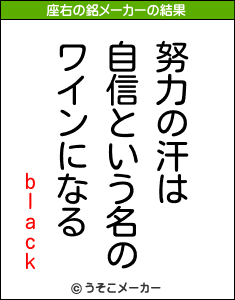 座右の銘メーカーの結果

努力の汗は
自信という名の
ワインになる

black

© うそこメーカー